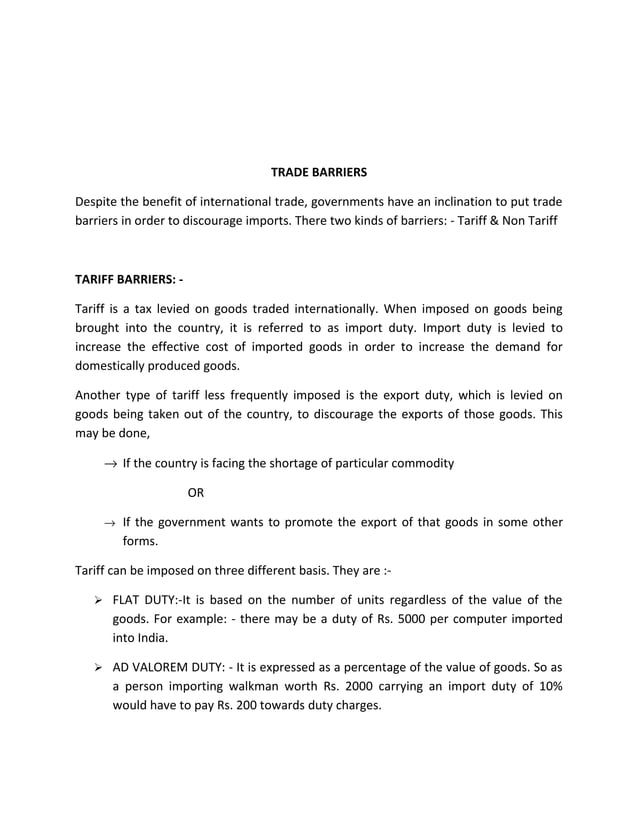 TRADE BARRIERS

Despite the benefit of international trade, governments have an inclination to put trade barriers in order to discourage imports. There two kinds of barriers: - Tariff & Non Tariff

TARIFF BARRIERS: -

Tariff is a tax levied on goods traded internationally. When imposed on goods being brought into the country, it is referred to as import duty. Import duty is levied to increase the effective cost of imported goods in order to increase the demand for domestically produced goods.

Another type of tariff less frequently imposed is the export duty, which is levied on goods being taken out of the country, to discourage the exports of those goods. This may be done,

→ If the country is facing the shortage of particular commodity

OR

→ If the government wants to promote the export of that goods in some other forms.

Tariff can be imposed on three different basis. They are :-

➢ FLAT DUTY:-It is based on the number of units regardless of the value of the goods. For example: - there may be a duty of Rs. 5000 per computer imported into India.

➢ AD VALOREM DUTY: - It is expressed as a percentage of the value of goods. So as a person importing walkman worth Rs. 2000 carrying an import duty of 10% would have to pay Rs. 200 towards duty charges.